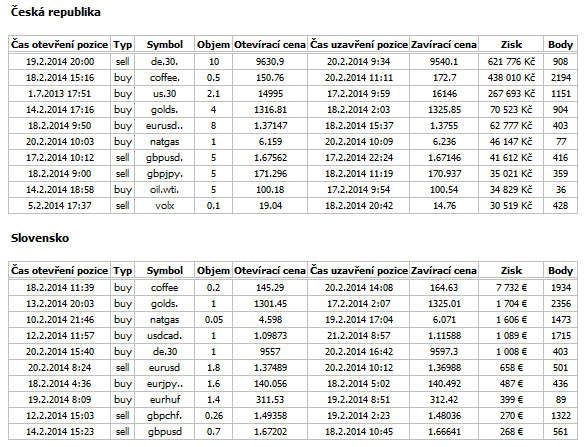 Česká republika

| Čas otevření pozice | Typ | Symbol | Objem | Otevírací cena | Čas uzavření pozice | Zavírací cena | Zisk | Body |
|---|---|---|---|---|---|---|---|---|
| 19.2.2014 20:00 | sell | de.30. | 10 | 9630.9 | 20.2.2014 9:34 | 9540.1 | 621 776 Kč | 908 |
| 18.2.2014 15:16 | buy | coffee. | 0.5 | 150.76 | 20.2.2014 11:11 | 172.7 | 438 010 Kč | 2194 |
| 1.7.2013 17:51 | buy | us.30 | 2.1 | 14995 | 17.2.2014 9:59 | 16146 | 267 693 Kč | 1151 |
| 14.2.2014 17:16 | buy | golds. | 4 | 1316.81 | 18.2.2014 2:03 | 1325.85 | 70 523 Kč | 904 |
| 18.2.2014 9:50 | buy | eurusd.. | 8 | 1.37147 | 18.2.2014 15:37 | 1.3755 | 62 777 Kč | 403 |
| 20.2.2014 10:03 | buy | natgas | 1 | 6.159 | 20.2.2014 10:09 | 6.236 | 46 147 Kč | 77 |
| 17.2.2014 10:12 | sell | gbpusd. | 5 | 1.67562 | 17.2.2014 22:24 | 1.67146 | 41 612 Kč | 416 |
| 18.2.2014 9:00 | sell | gbpjpy. | 5 | 171.296 | 18.2.2014 11:19 | 170.937 | 35 021 Kč | 359 |
| 14.2.2014 18:58 | buy | oil.wti. | 5 | 100.18 | 17.2.2014 9:54 | 100.54 | 34 829 Kč | 36 |
| 5.2.2014 17:37 | sell | volx | 0.1 | 19.04 | 18.2.2014 20:42 | 14.76 | 30 519 Kč | 428 |

Slovensko

| Čas otevření pozice | Typ | Symbol | Objem | Otevírací cena | Čas uzavření pozice | Zavírací cena | Zisk | Body |
|---|---|---|---|---|---|---|---|---|
| 18.2.2014 11:39 | buy | coffee | 0.2 | 145.29 | 20.2.2014 14:08 | 164.63 | 7 732 € | 1934 |
| 13.2.2014 20:03 | buy | golds. | 1 | 1301.45 | 17.2.2014 2:07 | 1325.01 | 1 704 € | 2356 |
| 10.2.2014 21:46 | buy | natgas | 0.05 | 4.598 | 19.2.2014 17:04 | 6.071 | 1 606 € | 1473 |
| 12.2.2014 11:57 | buy | usdcad. | 1 | 1.09873 | 21.2.2014 8:57 | 1.11588 | 1 089 € | 1715 |
| 20.2.2014 15:40 | buy | de.30 | 1 | 9557 | 20.2.2014 16:42 | 9597.3 | 1 008 € | 403 |
| 20.2.2014 8:24 | sell | eurusd | 1.8 | 1.37489 | 20.2.2014 10:12 | 1.36988 | 658 € | 501 |
| 18.2.2014 4:36 | buy | eurjpy.. | 1.6 | 140.056 | 18.2.2014 5:02 | 140.492 | 487 € | 436 |
| 19.2.2014 8:09 | buy | eurhuf | 1.4 | 311.53 | 19.2.2014 8:51 | 312.42 | 399 € | 89 |
| 12.2.2014 15:03 | sell | gbpchf. | 0.26 | 1.49358 | 19.2.2014 2:23 | 1.48036 | 270 € | 1322 |
| 14.2.2014 15:23 | sell | gbpusd | 0.7 | 1.67202 | 18.2.2014 10:45 | 1.66641 | 268 € | 561 |